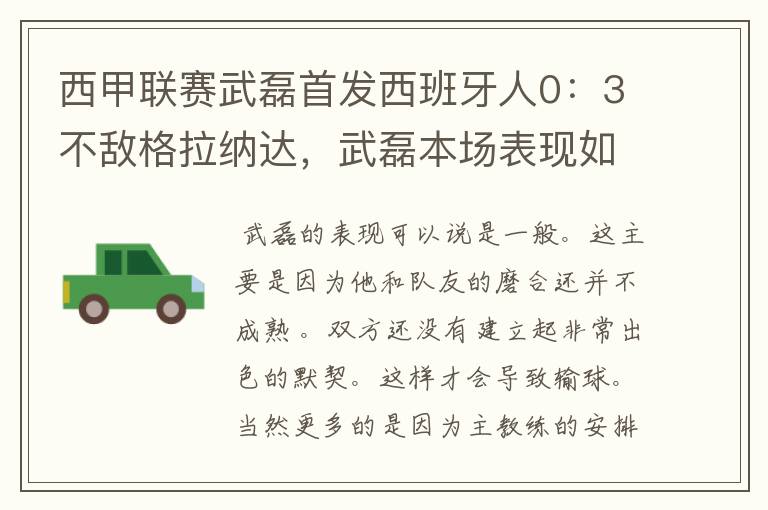 西甲联赛武磊首发西班牙人0：3不敌格拉纳达，武磊本场表现如

武磊的表现可以说是一般。这主要是因为他和队友的磨合还并不成熟。双方还没有建立起非常出色的默契。这样才会导致输球。当然更多的是因为主教练的安排